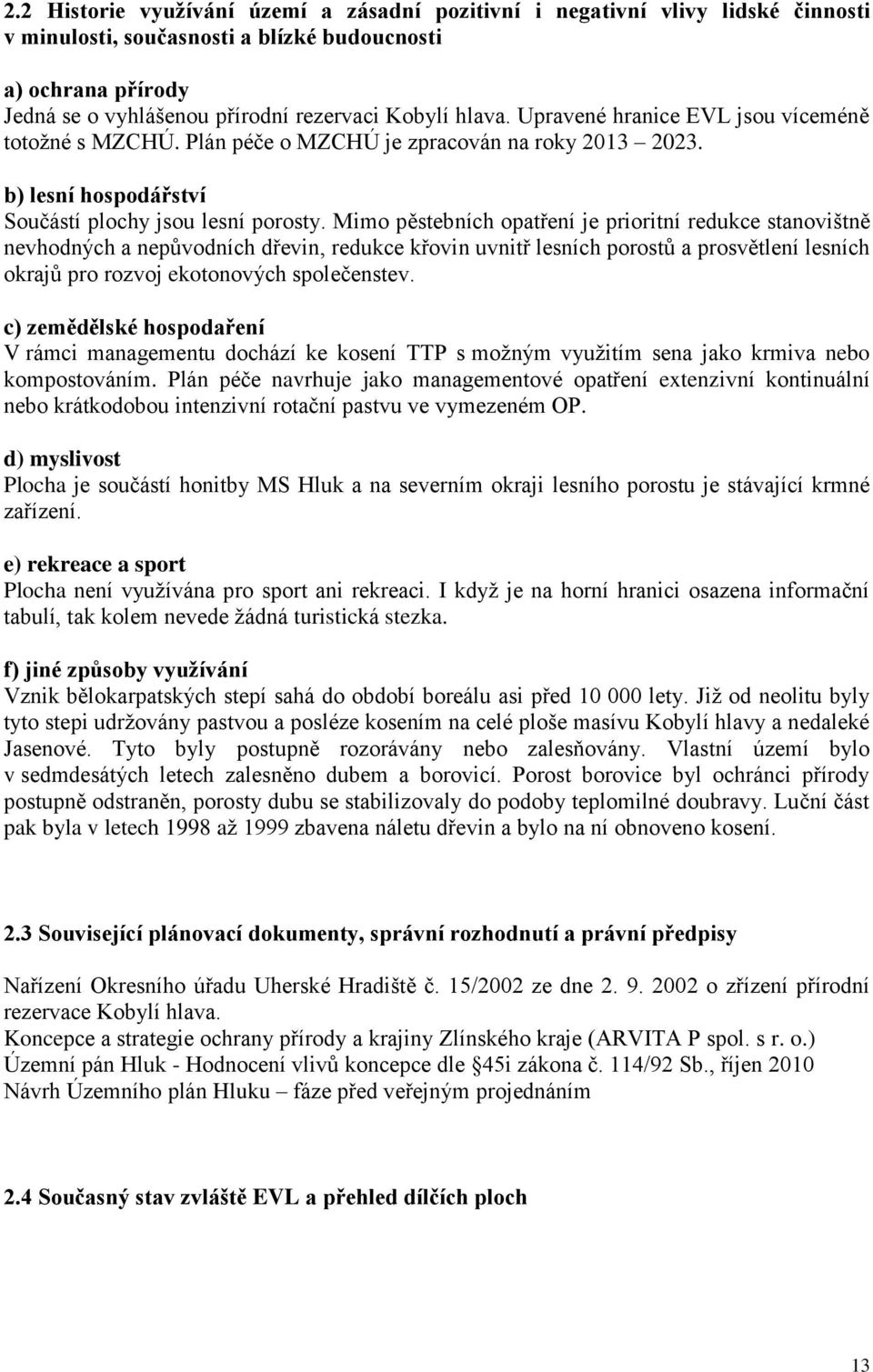 2.2 Historie využívání území a zásadní pozitivní i negativní vlivy lidské činnosti v minulosti, současnosti a blízké budoucnosti

a) ochrana přírody
Jedná se o vyhlášenou přírodní rezervaci Kobylí hlava. Upravené hranice EVL jsou víceméně totožné s MZCHÚ. Plán péče o MZCHÚ je zpracován na roky 2013 2023.

b) lesní hospodářství
Součástí plochy jsou lesní porosty. Mimo pěstebních opatření je prioritní redukce stanovištně nevhodných a nepůvodních dřevin, redukce křovin uvnitř lesních porostů a prosvětlení lesních okrajů pro rozvoj ekotonových společenstev.

c) zemědělské hospodaření
V rámci managementu dochází ke kosení TTP s možným využitím sena jako krmiva nebo kompostováním. Plán péče navrhuje jako managementové opatření extenzivní kontinuální nebo krátkodobou intenzivní rotační pastvu ve vymezeném OP.

d) myslivost
Plocha je součástí honitby MS Hluk a na severním okraji lesního porostu je stávající krmné zařízení.

e) rekreace a sport
Plocha není využívána pro sport ani rekreaci. I když je na horní hranici osazena informační tabulí, tak kolem nevede žádná turistická stezka.

f) jiné způsoby využívání
Vznik bělokarpatských stepí sahá do období boreálu asi před 10 000 lety. Již od neolitu byly tyto stepi udržovány pastvou a posléze kosením na celé ploše masívu Kobylí hlavy a nedaleké Jasenové. Tyto byly postupně rozorávány nebo zalesňovány. Vlastní území bylo v sedmdesátých letech zalesněno dubem a borovicí. Porost borovice byl ochránci přírody postupně odstraněn, porosty dubu se stabilizovaly do podoby teplomilné doubravy. Luční část pak byla v letech 1998 až 1999 zbavena náletu dřevin a bylo na ní obnoveno kosení.

2.3 Související plánovací dokumenty, správní rozhodnutí a právní předpisy

Nařízení Okresního úřadu Uherské Hradiště č. 15/2002 ze dne 2. 9. 2002 o zřízení přírodní rezervace Kobylí hlava.
Koncepce a strategie ochrany přírody a krajiny Zlínského kraje (ARVITA P spol. s r. o.)
Územní pán Hluk - Hodnocení vlivů koncepce dle §45i zákona č. 114/92 Sb., říjen 2010
Návrh Územního plán Hluku – fáze před veřejným projednáním

2.4 Současný stav zvláště EVL a přehled dílčích ploch

13